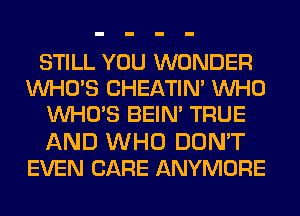 - - - -

STILL YOU WONDER
WHO'S CHEATIN' WHO
WHO'S BEIN' TRUE
AND WHO DON'T
EVEN CARE ANYMORE